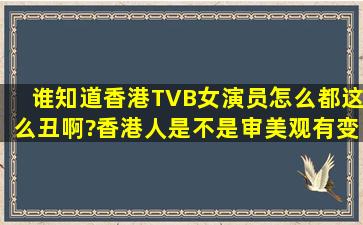 谁知道香港TVB女演员怎么都这么丑啊?香港人是不是审美观有变